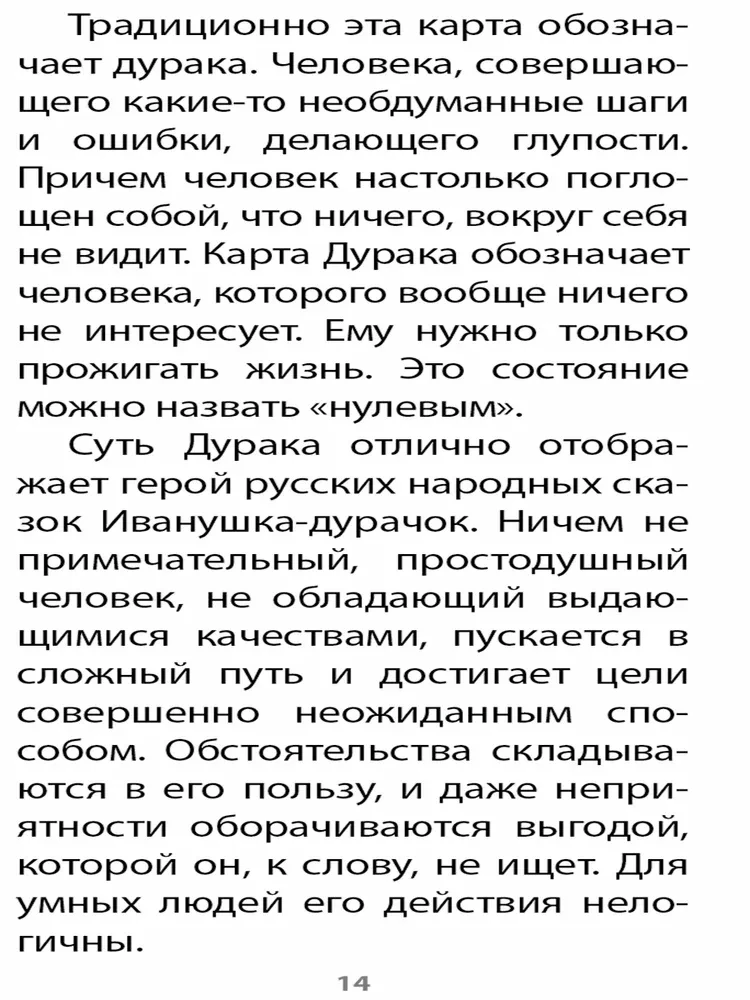 Традиционно эта карта обозначает дурака. Человека, совершающего какие-то необдуманные шаги и ошибки, делающего глупости. Причем человек настолько поглощен собой, что ничего, вокруг себя не видит. Карта Дурака обозначает человека, которого вообще ничего не интересует. Ему нужно только прожигать жизнь. Это состояние можно назвать «нулевым».

Суть Дурака отлично отображает герой русских народных сказок Иванушка-дурачок. Ничем не примечательный, простодушный человек, не обладающий выдающимися качествами, пускается в сложный путь и достигает цели совершенно неожиданным способом. Обстоятельства складываются в его пользу, и даже неприятности оборачиваются выгодой, которой он, к слову, не ищет. Для умных людей его действия нелогичны.

14